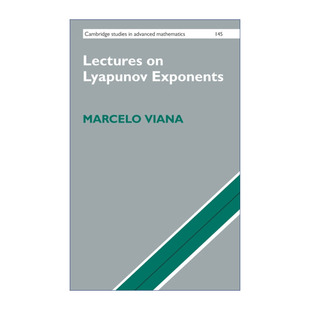 Cambridge studies in advanced mathematics 145

Lectures on Lyapunov Exponents

MARCELO VIANA